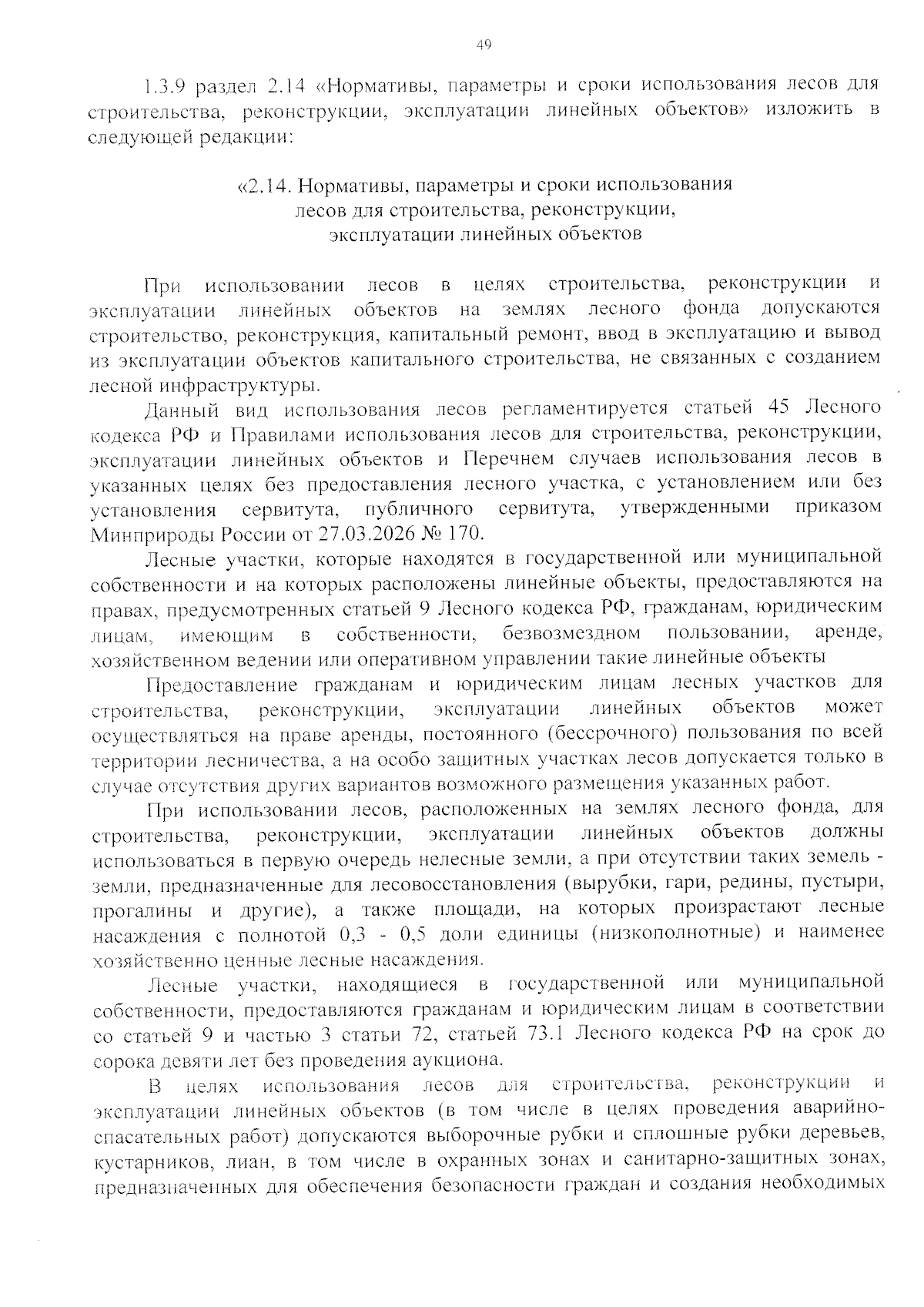 49

1.3.9 раздел 2.14 «Нормативы, параметры и сроки использования лесов для строительства, реконструкции, эксплуатации линейных объектов» изложить в следующей редакции:

«2.14. Нормативы, параметры и сроки использования
лесов для строительства, реконструкции,
эксплуатации линейных объектов

При использовании лесов в целях строительства, реконструкции и эксплуатации линейных объектов на землях лесного фонда допускаются строительство, реконструкция, капитальный ремонт, ввод в эксплуатацию и вывод из эксплуатации объектов капитального строительства, не связанных с созданием лесной инфраструктуры.

Данный вид использования лесов регламентируется статьей 45 Лесного кодекса РФ и Правилами использования лесов для строительства, реконструкции, эксплуатации линейных объектов и Перечнем случаев использования лесов в указанных целях без предоставления лесного участка, с установлением или без установления сервитута, публичного сервитута, утвержденными приказом Минприроды России от 27.03.2026 № 170.

Лесные участки, которые находятся в государственной или муниципальной собственности и на которых расположены линейные объекты, предоставляются на правах, предусмотренных статьей 9 Лесного кодекса РФ, гражданам, юридическим лицам, имеющим в собственности, безвозмездном пользовании, аренде, хозяйственном ведении или оперативном управлении такие линейные объекты

Предоставление гражданам и юридическим лицам лесных участков для строительства, реконструкции, эксплуатации линейных объектов может осуществляться на праве аренды, постоянного (бессрочного) пользования по всей территории лесничества, а на особо защитных участках лесов допускается только в случае отсутствия других вариантов возможного размещения указанных работ.

При использовании лесов, расположенных на землях лесного фонда, для строительства, реконструкции, эксплуатации линейных объектов должны использоваться в первую очередь нелесные земли, а при отсутствии таких земель - земли, предназначенные для лесовосстановления (вырубки, гари, редины, пустыри, прогалины и другие), а также площади, на которых произрастают лесные насаждения с полнотой 0,3 - 0,5 доли единицы (низкополнотные) и наименее хозяйственно ценные лесные насаждения.

Лесные участки, находящиеся в государственной или муниципальной собственности, предоставляются гражданам и юридическим лицам в соответствии со статьей 9 и частью 3 статьи 72, статьей 73.1 Лесного кодекса РФ на срок до сорока девяти лет без проведения аукциона.

В целях использования лесов для строительства, реконструкции и эксплуатации линейных объектов (в том числе в целях проведения аварийно-спасательных работ) допускаются выборочные рубки и сплошные рубки деревьев, кустарников, лиан, в том числе в охранных зонах и санитарно-защитных зонах, предназначенных для обеспечения безопасности граждан и создания необходимых